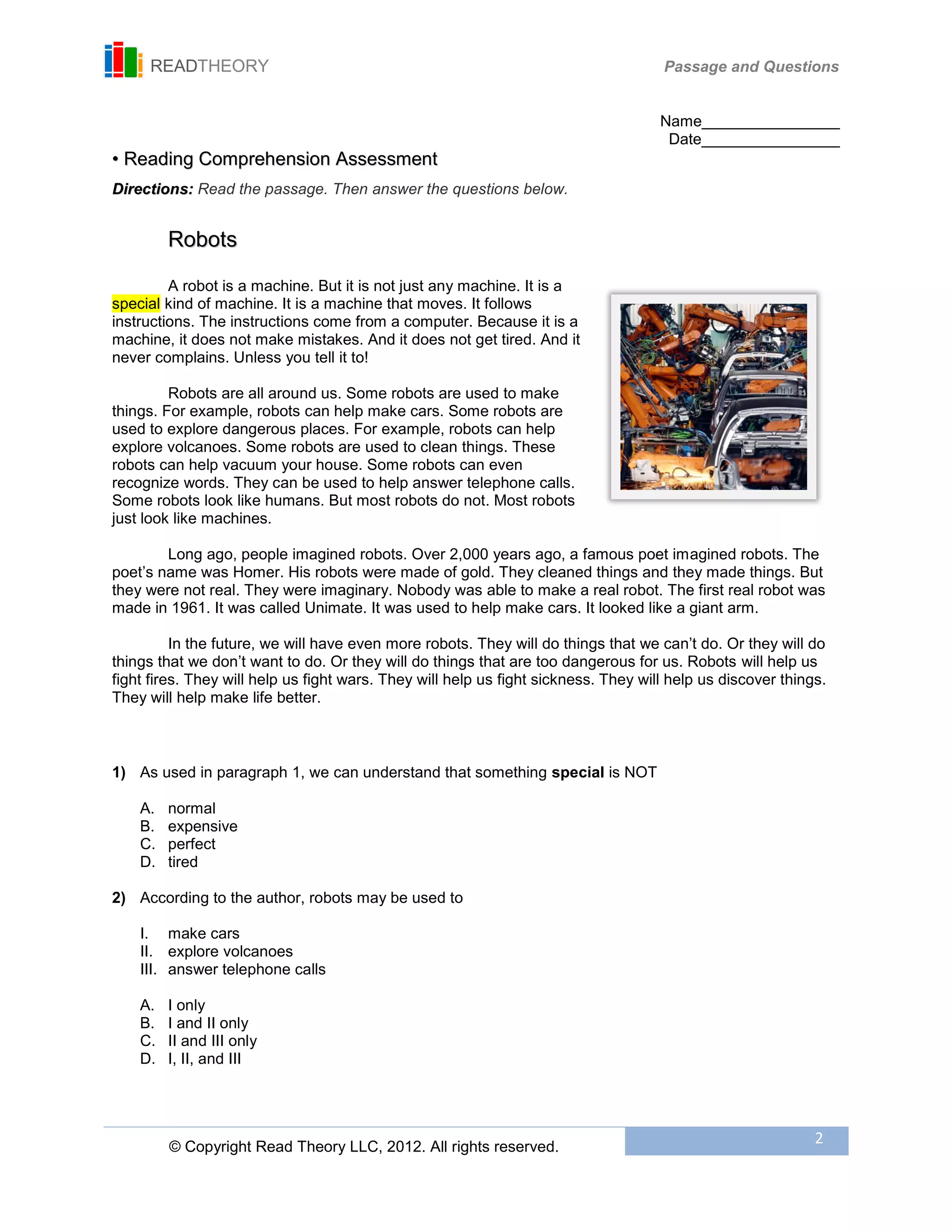 READTHEORY

Passage and Questions

Name________________
Date________________

• Reading Comprehension Assessment

Directions: Read the passage. Then answer the questions below.

Robots

A robot is a machine. But it is not just any machine. It is a special kind of machine. It is a machine that moves. It follows instructions. The instructions come from a computer. Because it is a machine, it does not make mistakes. And it does not get tired. And it never complains. Unless you tell it to!

Robots are all around us. Some robots are used to make things. For example, robots can help make cars. Some robots are used to explore dangerous places. For example, robots can help explore volcanoes. Some robots are used to clean things. These robots can help vacuum your house. Some robots can even recognize words. They can be used to help answer telephone calls. Some robots look like humans. But most robots do not. Most robots just look like machines.

Long ago, people imagined robots. Over 2,000 years ago, a famous poet imagined robots. The poet's name was Homer. His robots were made of gold. They cleaned things and they made things. But they were not real. They were imaginary. Nobody was able to make a real robot. The first real robot was made in 1961. It was called Unimate. It was used to help make cars. It looked like a giant arm.

In the future, we will have even more robots. They will do things that we can't do. Or they will do things that we don't want to do. Or they will do things that are too dangerous for us. Robots will help us fight fires. They will help us fight wars. They will help us fight sickness. They will help us discover things. They will help make life better.

1) As used in paragraph 1, we can understand that something special is NOT

A. normal
B. expensive
C. perfect
D. tired

2) According to the author, robots may be used to

I. make cars
II. explore volcanoes
III. answer telephone calls

A. I only
B. I and II only
C. II and III only
D. I, II, and III

© Copyright Read Theory LLC, 2012. All rights reserved.

2